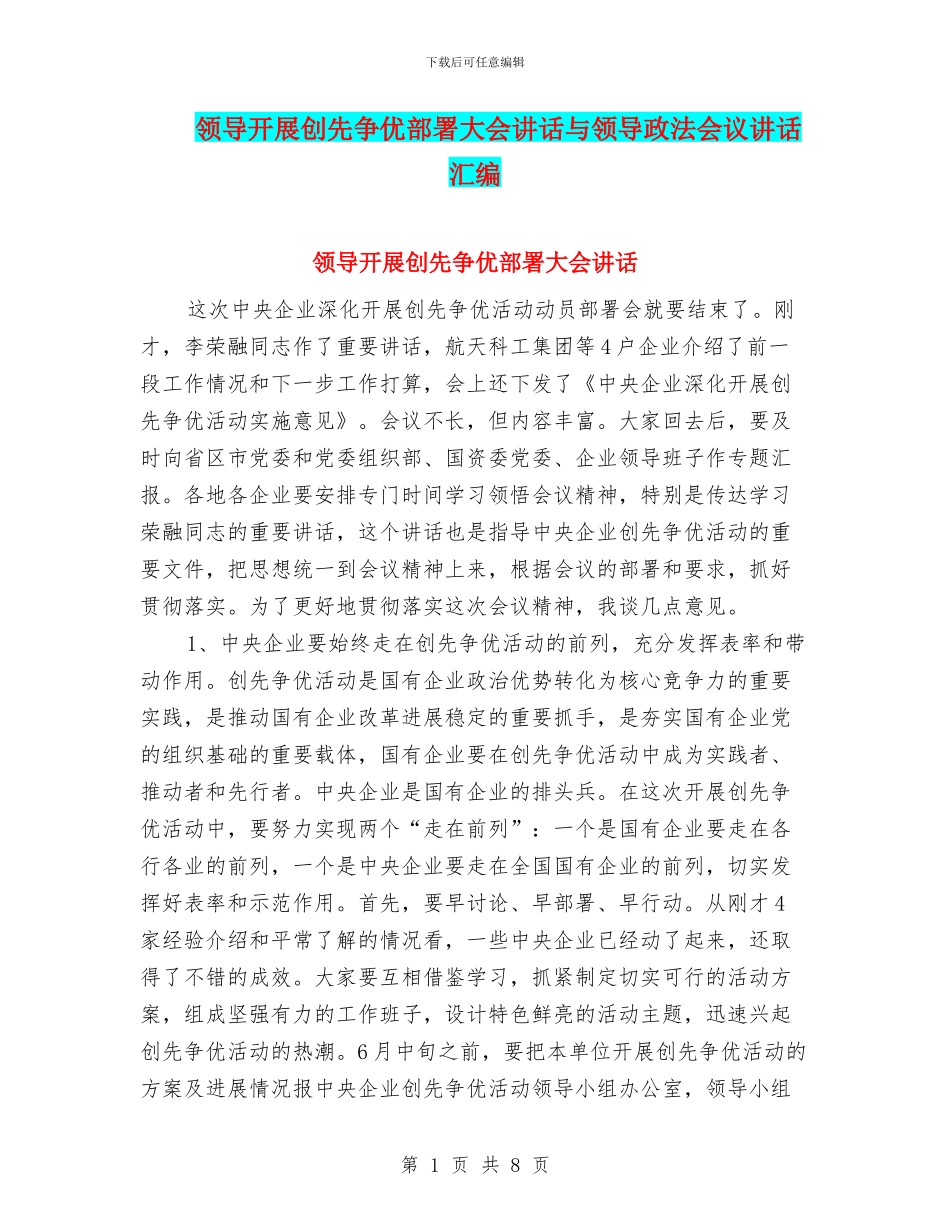 下载后可任意编辑

领导开展创先争优部署大会讲话与领导政法会议讲话汇编

领导开展创先争优部署大会讲话

这次中央企业深化开展创先争优活动动员部署会就要结束了。刚才，李荣融同志作了重要讲话，航天科工集团等4户企业介绍了前一段工作情况和下一步工作打算，会上还下发了《中央企业深化开展创先争优活动实施意见》。会议不长，但内容丰富。大家回去后，要及时向省区市党委和党委组织部、国资委党委、企业领导班子作专题汇报。各地各企业要安排专门时间学习领悟会议精神，特别是传达学习荣融同志的重要讲话，这个讲话也是指导中央企业创先争优活动的重要文件，把思想统一到会议精神上来，根据会议的部署和要求，抓好贯彻落实。为了更好地贯彻落实这次会议精神，我谈几点意见。

1、中央企业要始终走在创先争优活动的前列，充分发挥表率和带动作用。创先争优活动是国有企业政治优势转化为核心竞争力的重要实践，是推动国有企业改革进展稳定的重要抓手，是夯实国有企业党的组织基础的重要载体，国有企业要在创先争优活动中成为实践者、推动者和先行者。中央企业是国有企业的排头兵。在这次开展创先争优活动中，要努力实现两个“走在前列”：一个是国有企业要走在各行各业的前列，一个是中央企业要走在全国国有企业的前列，切实发挥好表率和示范作用。首先，要早讨论、早部署、早行动。从刚才4家经验介绍和平常了解的情况看，一些中央企业已经动了起来，还取得了不错的成效。大家要互相借鉴学习，抓紧制定切实可行的活动方案，组成坚强有力的工作班子，设计特色鲜亮的活动主题，迅速兴起创先争优活动的热潮。6月中旬之前，要把本单位开展创先争优活动的方案及进展情况报中央企业创先争优活动领导小组办公室，领导小组

第 1 页 共 8 页